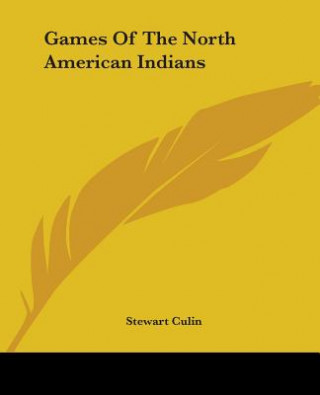 Games Of The North American Indians

Stewart Culin